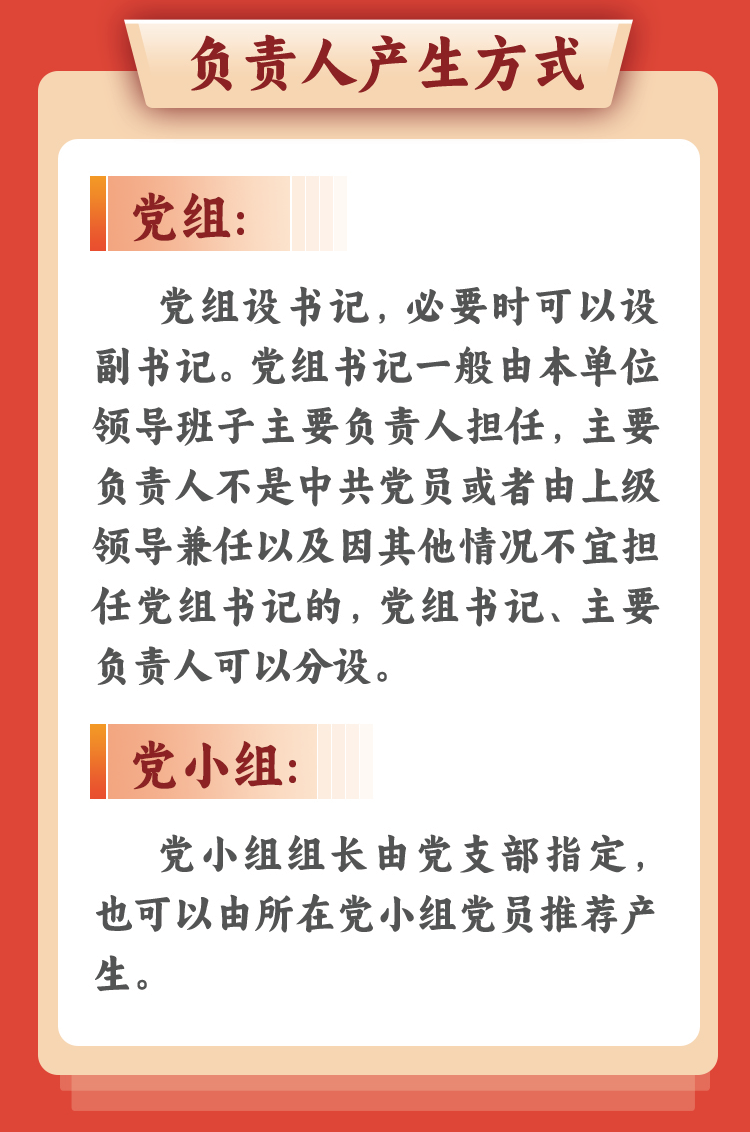 负责人产生方式

党组:

党组设书记，必要时可以设副书记。党组书记一般由本单位领导班子主要负责人担任，主要负责人不是中共党员或者由上级领导兼任以及因其他情况不宜担任党组书记的，党组书记、主要负责人可以分设。

党小组:

党小组组长由党支部指定，也可以由所在党小组党员推荐产生。